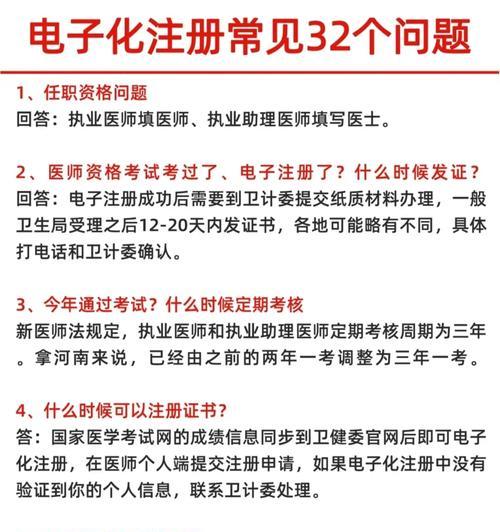 电子化注册常见32个问题

1、任职资格问题
回答：执业医师填医师、执业助理医师填写医士。

2、医师资格考试考过了、电子注册了？什么时候发证？
回答：电子注册成功后需要到卫计委提交纸质材料办理，一般卫生局受理之后12-20天内发证书，各地可能略有不同，具体打电话和卫计委确认。

3、今年通过考试？什么时候定期考核
新医师法规定，执业医师和执业助理医师定期考核周期为三年。拿河南来说，已经由之前的两年一考调整为三年一考。

4、什么时候可以注册证书？
答：国家医学考试网的成绩信息同步到卫健委官网后即可电子化注册，在医师个人端提交注册申请，如果电子化注册中没有验证到你的个人信息，联系卫计委处理。